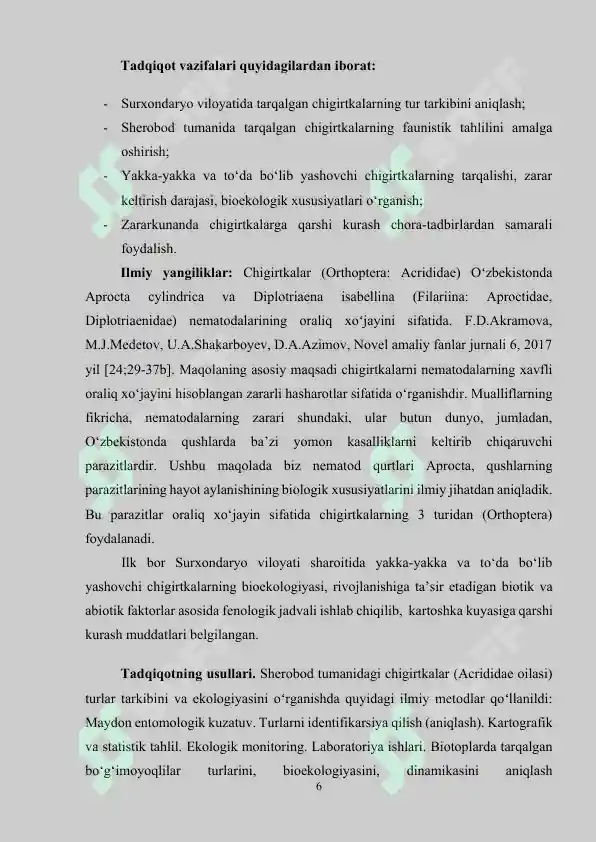 Tadqiqot vazifalari quyidagilardan iborat:

- Surxondaryo viloyatida tarqalgan chigirtkalarning tur tarkibini aniqlash;
- Sherobod tumanida tarqalgan chigirtkalarning faunistik tahlilini amalga oshirish;
- Yakka-yakka va to'da bo'lib yashovchi chigirtkalarning tarqalishi, zarar keltirish darajasi, bioekologik xususiyatlari o'rganish;
- Zararkunanda chigirtkalarga qarshi kurash chora-tadbirlardan samarali foydalish.

Ilmiy yangiliklar: Chigirtkalar (Orthoptera: Acrididae) O'zbekistonda Aprocta cylindrica va Diplotriaena isabellina (Filariina: Aproctidae, Diplotriaenidae) nematodalarining oraliq xo'jayini sifatida. F.D.Akramova, M.J.Medetov, U.A.Shakarboyev, D.A.Azimov, Novel amaliy fanlar jurnali 6, 2017 yil [24;29-37b]. Maqolaning asosiy maqsadi chigirtkalarni nematodalarning xavfli oraliq xo'jayini hisoblangan zararli hasharotlar sifatida o'rganishdir. Mualliflarning fikricha, nematodalarning zarari shundaki, ular butun dunyo, jumladan, O'zbekistonda qushlarda ba'zi yomon kasalliklarni keltirib chiqaruvchi parazitlardir. Ushbu maqolada biz nematod qurtlari Aprocta, qushlarning parazitlarining hayot aylanishining biologik xususiyatlarini ilmiy jihatdan aniqladik. Bu parazitlar oraliq xo'jayin sifatida chigirtkalarning 3 turidan (Orthoptera) foydalanadi.

Ilk bor Surxondaryo viloyati sharoitida yakka-yakka va to'da bo'lib yashovchi chigirtkalarning bioekologiyasi, rivojlanishiga ta'sir etadigan biotik va abiotik faktorlar asosida fenologik jadvali ishlab chiqilib, kartoshka kuyasiga qarshi kurash muddatlari belgilangan.

Tadqiqotning usullari. Sherobod tumanidagi chigirtkalar (Acrididae oilasi) turlar tarkibini va ekologiyasini o'rganishda quyidagi ilmiy metodlar qo'llanildi: Maydon entomologik kuzatuv. Turlarni identifikarsiya qilish (aniqlash). Kartografik va statistik tahlil. Ekologik monitoring. Laboratoriya ishlari. Biotoplarda tarqalgan bo'g'imoyoqlilar turlarini, bioekologiyasini, dinamikasini aniqlash

6